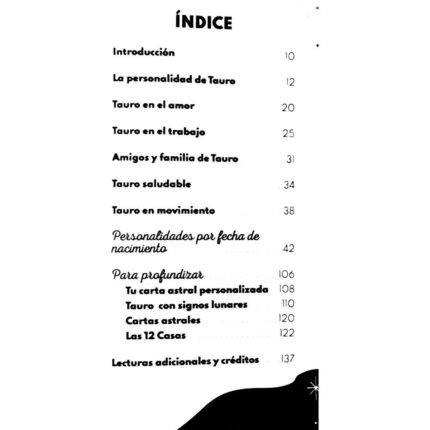 ÍNDICE

Introducción 10

La personalidad de Tauro 12

Tauro en el amor 20

Tauro en el trabajo 25

Amigos y familia de Tauro 31

Tauro saludable 34

Tauro en movimiento 38

Personalidades por fecha de nacimiento 42

Para profundizar 106
Tu carta astral personalizada 108
Tauro con signos lunares 110
Cartas astrales 120
Las 12 Casas 122

Lecturas adicionales y créditos 137